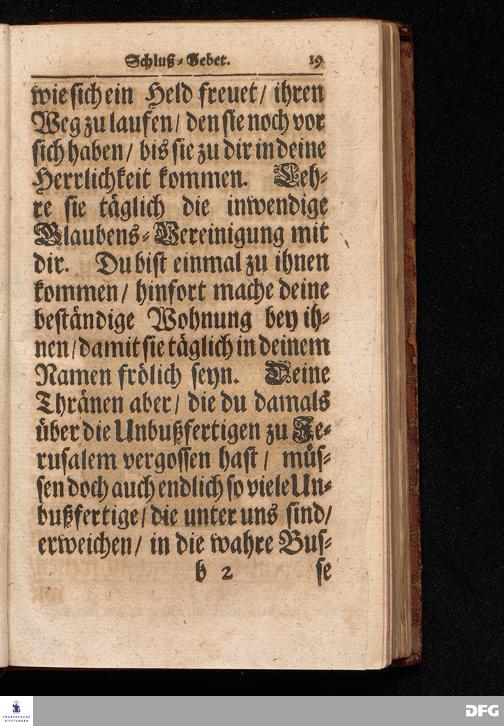 Schluß-Gebet. 19

wie sich ein Held freuet/ ihren Weg zu laufen/ den sie noch vor sich haben/ bis sie zu dir in deine Herrlichkeit kommen. Lehre sie täglich die inwendige Glaubens-Vereinigung mit dir. Du bist einmal zu ihnen kommen/ hinfort mache deine beständige Wohnung bey ihnen/ damit sie täglich in deinem Namen frölich seyn. Deine Thränen aber/ die du damals über die Unbußfertigen zu Jerusalem vergossen hast/ müssen doch auch endlich so viele Unbußfertige/ die unter uns sind/ erweichen/ in die wahre Bus-

b 2 se

DFG